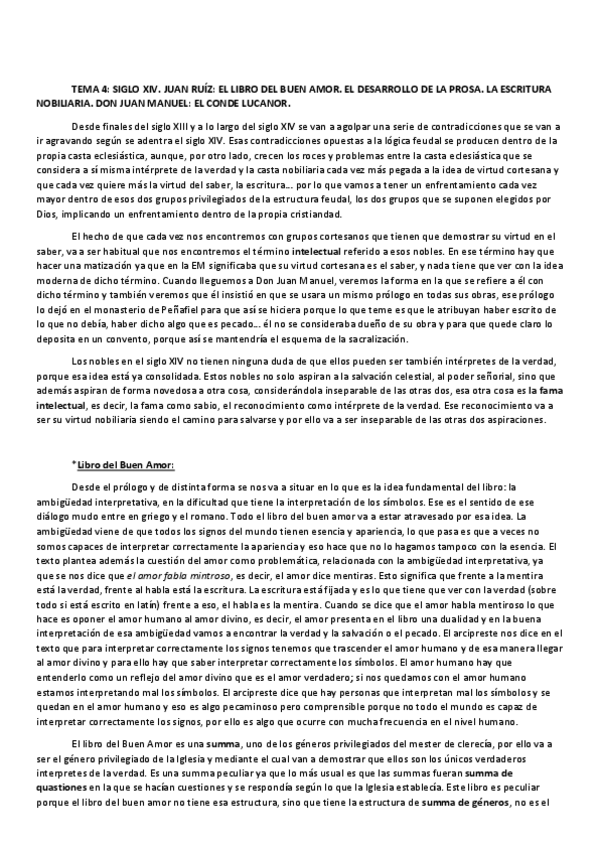 TEMA 4: SIGLO XIV. JUAN RUÍZ: EL LIBRO DEL BUEN AMOR. EL DESARROLLO DE LA PROSA. LA ESCRITURA NOBILIARIA. DON JUAN MANUEL: EL CONDE LUCANOR.

Desde finales del siglo XIII y a lo largo del siglo XIV se van a agolpar una serie de contradicciones que se van a ir agravando según se adentra el siglo XIV. Esas contradicciones opuestas a la lógica feudal se producen dentro de la propia casta eclesiástica, aunque, por otro lado, crecen los roces y problemas entre la casta eclesiástica que se considera a sí misma intérprete de la verdad y la casta nobiliaria cada vez más pegada a la idea de virtud cortesana y que cada vez quiere más la virtud del saber, la escritura… por lo que vamos a tener un enfrentamiento cada vez mayor dentro de esos dos grupos privilegiados de la estructura feudal, los dos grupos que se suponen elegidos por Dios, implicando un enfrentamiento dentro de la propia cristiandad.

El hecho de que cada vez nos encontremos con grupos cortesanos que tienen que demostrar su virtud en el saber, va a ser habitual que nos encontremos el término intelectual referido a esos nobles. En ese término hay que hacer una matización ya que en la EM significaba que su virtud cortesana es el saber, y nada tiene que ver con la idea moderna de dicho término. Cuando lleguemos a Don Juan Manuel, veremos la forma en la que se refiere a él con dicho término y también veremos que él insistió en que se usara un mismo prólogo en todas sus obras, ese prólogo lo dejó en el monasterio de Peñafiel para que así se hiciera porque lo que teme es que le atribuyan haber escrito de lo que no debía, haber dicho algo que es pecado… él no se consideraba dueño de su obra y para que quede claro lo deposita en un convento, porque así se mantendría el esquema de la sacralización.

Los nobles en el siglo XIV no tienen ninguna duda de que ellos pueden ser también intérpretes de la verdad, porque esa idea está ya consolidada. Estos nobles no solo aspiran a la salvación celestial, al poder señorial, sino que además aspiran de forma novedosa a otra cosa, considerándola inseparable de las otras dos, esa otra cosa es la fama intelectual, es decir, la fama como sabio, el reconocimiento como intérprete de la verdad. Ese reconocimiento va a ser su virtud nobiliaria siendo el camino para salvarse y por ello va a ser inseparable de las otras dos aspiraciones.

*Libro del Buen Amor:

Desde el prólogo y de distinta forma se nos va a situar en lo que es la idea fundamental del libro: la ambigüedad interpretativa, en la dificultad que tiene la interpretación de los símbolos. Ese es el sentido de ese diálogo mudo entre en griego y el romano. Todo el libro del buen amor va a estar atravesado por esa idea. La ambigüedad viene de que todos los signos del mundo tienen esencia y apariencia, lo que pasa es que a veces no somos capaces de interpretar correctamente la apariencia y eso hace que no lo hagamos tampoco con la esencia. El texto plantea además la cuestión del amor como problemática, relacionada con la ambigüedad interpretativa, ya que se nos dice que el amor fabla mintroso, es decir, el amor dice mentiras. Esto significa que frente a la mentira está la verdad, frente al habla está la escritura. La escritura está fijada y es lo que tiene que ver con la verdad (sobre todo si está escrito en latín) frente a eso, el habla es la mentira. Cuando se dice que el amor habla mentiroso lo que hace es oponer el amor humano al amor divino, es decir, el amor presenta en el libro una dualidad y en la buena interpretación de esa ambigüedad vamos a encontrar la verdad y la salvación o el pecado. El arcipreste nos dice en el texto que para interpretar correctamente los signos tenemos que trascender el amor humano y de esa manera llegar al amor divino y para ello hay que saber interpretar correctamente los símbolos. El amor humano hay que entenderlo como un reflejo del amor divino que es el amor verdadero; si nos quedamos con el amor humano estamos interpretando mal los símbolos. El arcipreste dice que hay personas que interpretan mal los símbolos y se quedan en el amor humano y eso es algo pecaminoso pero comprensible porque no todo el mundo es capaz de interpretar correctamente los signos, por ello es algo que ocurre con mucha frecuencia en el nivel humano.

El libro del Buen Amor es una summa, uno de los géneros privilegiados del mester de clerecía, por ello va a ser el género privilegiado de la Iglesia y mediante el cual van a demostrar que ellos son los únicos verdaderos interpretes de la verdad. Es una summa peculiar ya que lo más usual es que las summas fueran summa de quastiones en la que se hacían cuestiones y se respondía según lo que la Iglesia establecía. Este libro es peculiar porque el libro del buen amor no tiene esa estructura, sino que tiene la estructura de summa de géneros, no es el